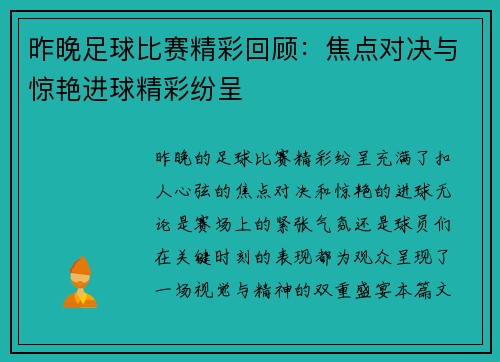 昨晚足球比赛精彩回顾：焦点对决与惊艳进球精彩纷呈

昨晚的足球比赛精彩纷呈充满了扣人心弦的焦点对决和惊艳的进球无论是赛场上的紧张气氛还是球员们在关键时刻的表现都为观众呈现了一场视觉与精神的双重盛宴本篇文